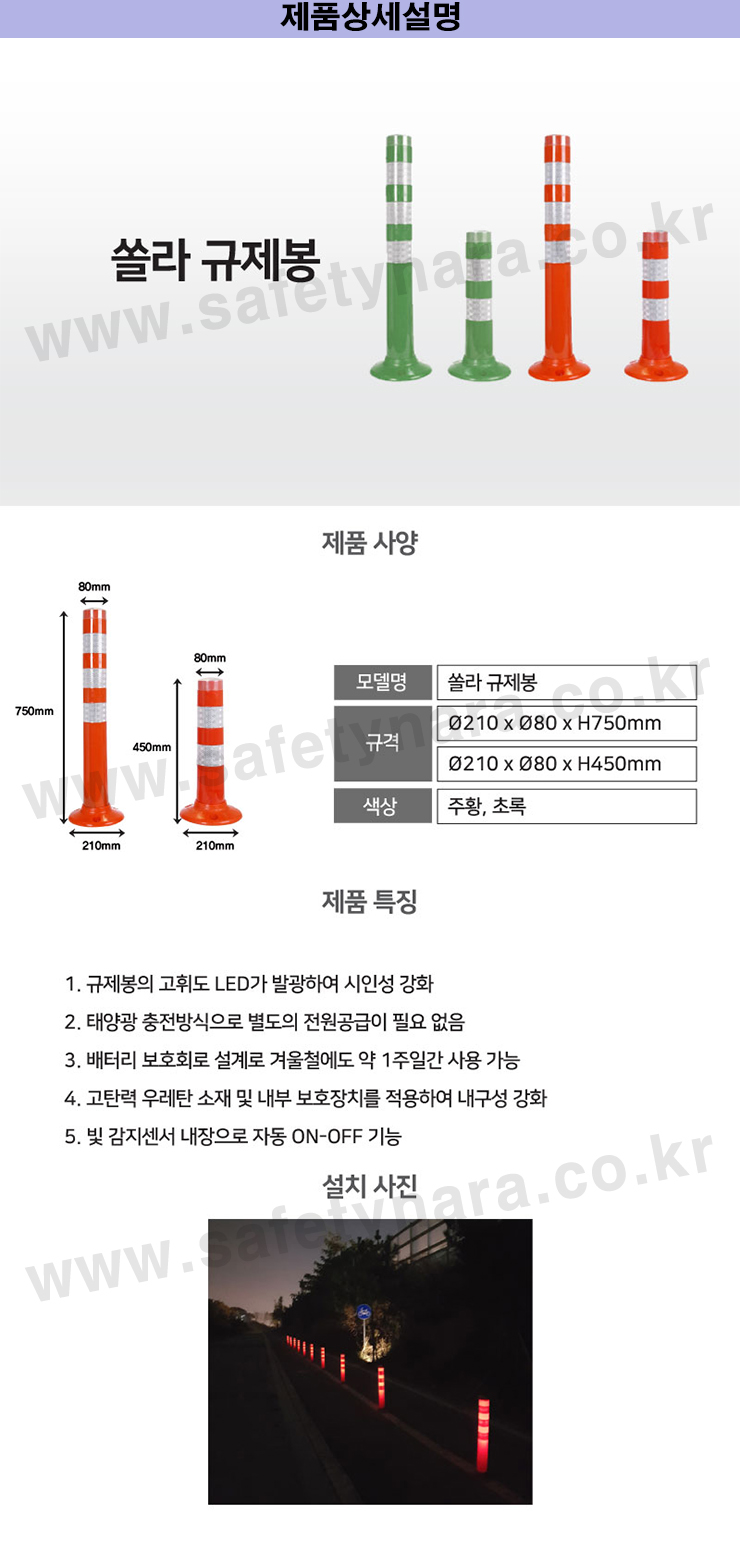 제품상세설명

쏠라 규제봉

www.safetynara.co.kr

제품 사양

80mm
750mm
210mm
80mm
450mm
210mm

| 모델명 | 쏠라 규제봉 |
|---|---|
| 규격 | Ø210 x Ø80 x H750mm |
| | Ø210 x Ø80 x H450mm |
| 색상 | 주황, 초록 |

www.safetynara.co.kr

제품 특징

1. 규제봉의 고휘도 LED가 발광하여 시인성 강화
2. 태양광 충전방식으로 별도의 전원공급이 필요 없음
3. 배터리 보호회로 설계로 겨울철에도 약 1주일간 사용 가능
4. 고탄력 우레탄 소재 및 내부 보호장치를 적용하여 내구성 강화
5. 빛 감지센서 내장으로 자동 ON-OFF 기능

설치 사진

www.safetynara.co.kr